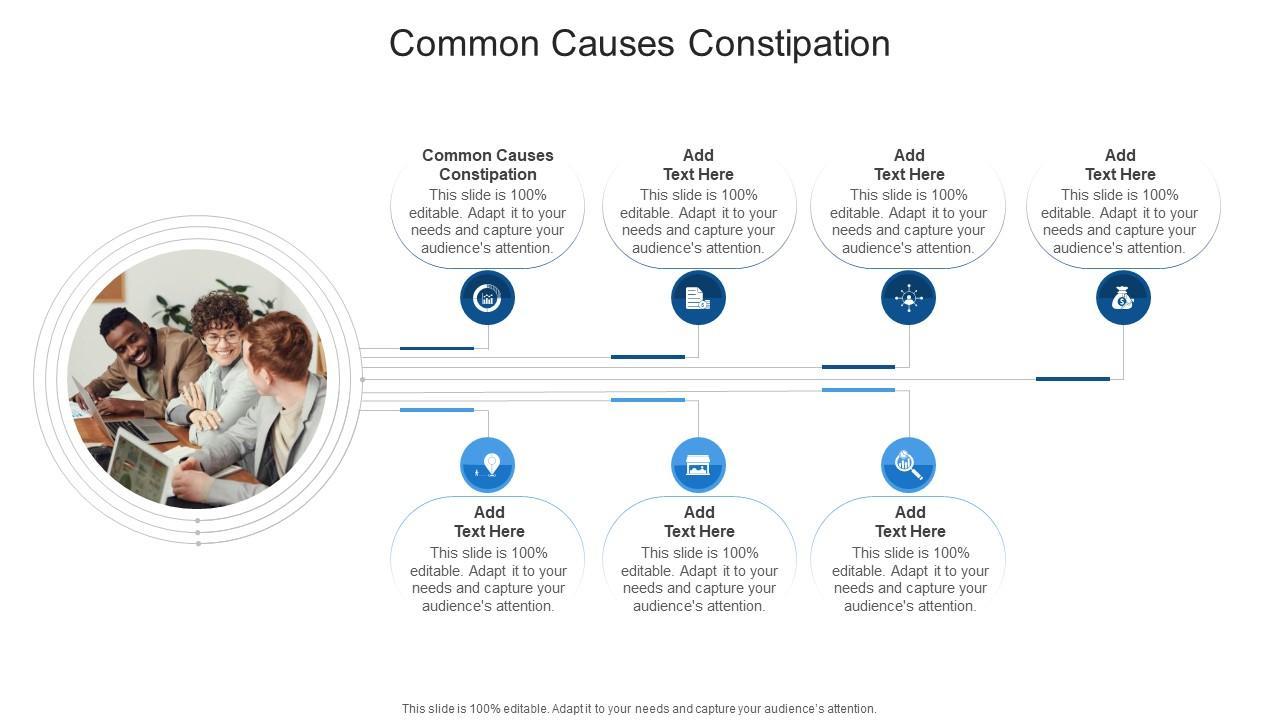 Common Causes Constipation

Common Causes Constipation
This slide is 100% editable. Adapt it to your needs and capture your audience's attention.

Add
Text Here
This slide is 100% editable. Adapt it to your needs and capture your audience's attention.

Add
Text Here
This slide is 100% editable. Adapt it to your needs and capture your audience's attention.

Add
Text Here
This slide is 100% editable. Adapt it to your needs and capture your audience's attention.

Add
Text Here
This slide is 100% editable. Adapt it to your needs and capture your audience's attention.

Add
Text Here
This slide is 100% editable. Adapt it to your needs and capture your audience's attention.

Add
Text Here
This slide is 100% editable. Adapt it to your needs and capture your audience's attention.

This slide is 100% editable. Adapt it to your needs and capture your audience's attention.